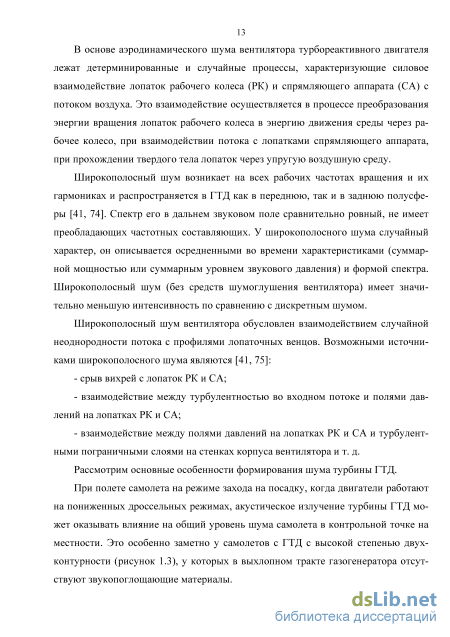 13

В основе аэродинамического шума вентилятора турбореактивного двигателя лежат детерминированные и случайные процессы, характеризующие силовое взаимодействие лопаток рабочего колеса (РК) и спрямляющего аппарата (СА) с потоком воздуха. Это взаимодействие осуществляется в процессе преобразования энергии вращения лопаток рабочего колеса в энергию движения среды через рабочее колесо, при взаимодействии потока с лопатками спрямляющего аппарата, при прохождении твердого тела лопаток через упругую воздушную среду.

Широкополосный шум возникает на всех рабочих частотах вращения и их гармониках и распространяется в ГТД как в переднюю, так и в заднюю полусферы [41, 74]. Спектр его в дальнем звуковом поле сравнительно ровный, не имеет преобладающих частотных составляющих. У широкополосного шума случайный характер, он описывается осредненными во времени характеристиками (суммарной мощностью или суммарным уровнем звукового давления) и формой спектра. Широкополосный шум (без средств шумоглушения вентилятора) имеет значительно меньшую интенсивность по сравнению с дискретным шумом.

Широкополосный шум вентилятора обусловлен взаимодействием случайной неоднородности потока с профилями лопаточных венцов. Возможными источниками широкополосного шума являются [41, 75]:

- срыв вихрей с лопаток РК и СА;

- взаимодействие между турбулентностью во входном потоке и полями давлений на лопатках РК и СА;

- взаимодействие между полями давлений на лопатках РК и СА и турбулентными пограничными слоями на стенках корпуса вентилятора и т. д.

Рассмотрим основные особенности формирования шума турбины ГТД.

При полете самолета на режиме захода на посадку, когда двигатели работают на пониженных дроссельных режимах, акустическое излучение турбины ГТД может оказывать влияние на общий уровень шума самолета в контрольной точке на местности. Это особенно заметно у самолетов с ГТД с высокой степенью двухконтурности (рисунок 1.3), у которых в выхлопном тракте газогенератора отсутствуют звукопоглощающие материалы.

dsLib.net
библиотека диссертаций